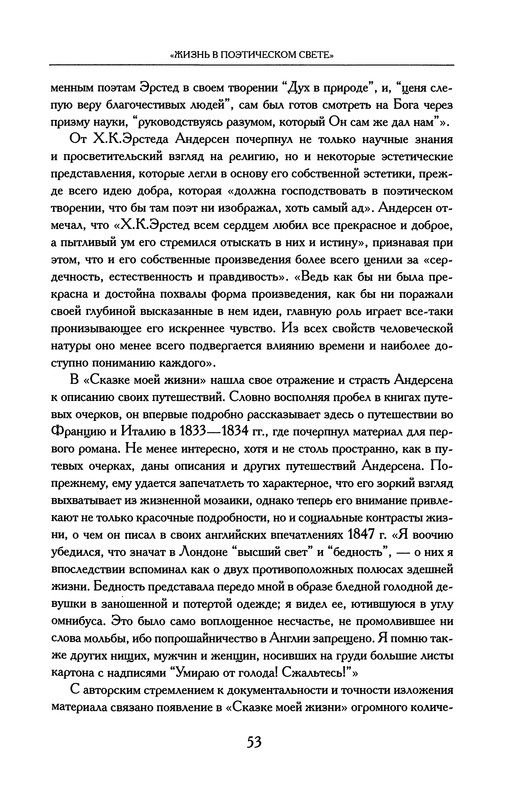 «ЖИЗНЬ В ПОЭТИЧЕСКОМ СВЕТЕ»

менным поэтам Эрстед в своем творении "Дух в природе", и, "ценя слепую веру благочестивых людей", сам был готов смотреть на Бога через призму науки, "руководствуясь разумом, который Он сам же дал нам"».

От Х.К.Эрстеда Андерсен почерпнул не только научные знания и просветительский взгляд на религию, но и некоторые эстетические представления, которые легли в основу его собственной эстетики, прежде всего идею добра, которая «должна господствовать в поэтическом творении, что бы там поэт ни изображал, хоть самый ад». Андерсен отмечал, что «Х.К.Эрстед всем сердцем любил все прекрасное и доброе, а пытливый ум его стремился отыскать в них и истину», признавая при этом, что и его собственные произведения более всего ценили за «сердечность, естественность и правдивость». «Ведь как бы ни была прекрасна и достойна похвалы форма произведения, как бы ни поражали своей глубиной высказанные в нем идеи, главную роль играет все-таки пронизывающее его искреннее чувство. Из всех свойств человеческой натуры оно менее всего подвергается влиянию времени и наиболее доступно пониманию каждого».

В «Сказке моей жизни» нашла свое отражение и страсть Андерсена к описанию своих путешествий. Словно восполняя пробел в книгах путевых очерков, он впервые подробно рассказывает здесь о путешествии во Францию и Италию в 1833—1834 гг., где почерпнул материал для первого романа. Не менее интересно, хотя и не столь пространно, как в путевых очерках, даны описания и других путешествий Андерсена. По-прежнему, ему удается запечатлеть то характерное, что его зоркий взгляд выхватывает из жизненной мозаики, однако теперь его внимание привлекают не только красочные подробности, но и социальные контрасты жизни, о чем он писал в своих английских впечатлениях 1847 г. «Я воочию убедился, что значат в Лондоне "высший свет" и "бедность", — о них я впоследствии вспоминал как о двух противоположных полюсах здешней жизни. Бедность представала передо мной в образе бледной голодной девушки в заношенной и потертой одежде; я видел ее, ютившуюся в углу омнибуса. Это было само воплощенное несчастье, не промолвившее ни слова мольбы, ибо попрошайничество в Англии запрещено. Я помню также других нищих, мужчин и женщин, носивших на груди большие листы картона с надписями "Умираю от голода! Сжальтесь!"»

С авторским стремлением к документальности и точности изложения материала связано появление в «Сказке моей жизни» огромного количе-

53